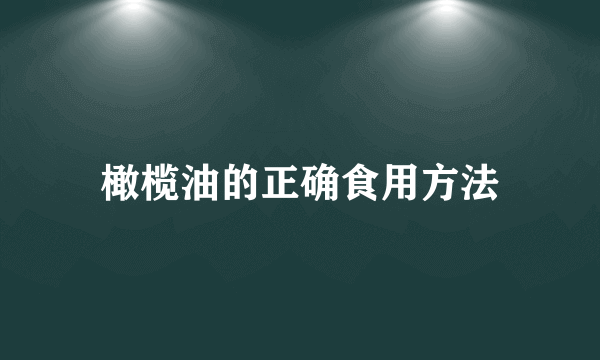 橄榄油的正确食用方法